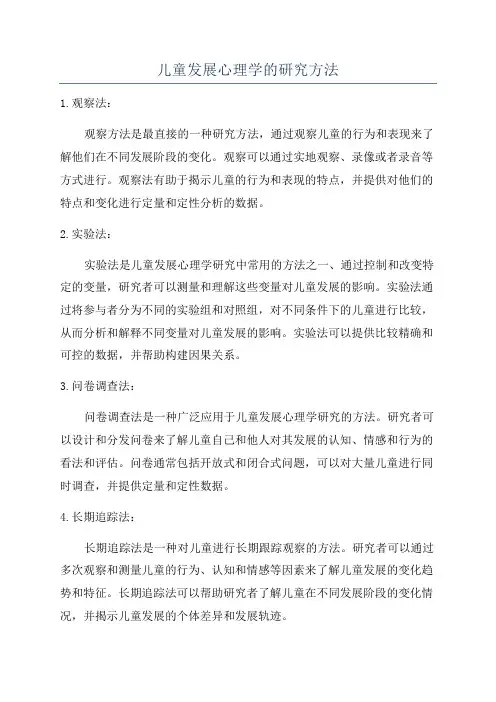 儿童发展心理学的研究方法

1. 观察法：

观察方法是最直接的一种研究方法，通过观察儿童的行为和表现来了解他们在不同发展阶段的变化。观察可以通过实地观察、录像或者录音等方式进行。观察法有助于揭示儿童的行为和表现的特点，并提供对他们的特点和变化进行定量和定性分析的数据。

2. 实验法：

实验法是儿童发展心理学研究中常用的方法之一、通过控制和改变特定的变量，研究者可以测量和理解这些变量对儿童发展的影响。实验法通过将参与者分为不同的实验组和对照组，对不同条件下的儿童进行比较，从而分析和解释不同变量对儿童发展的影响。实验法可以提供比较精确和可控的数据，并帮助构建因果关系。

3. 问卷调查法：

问卷调查法是一种广泛应用于儿童发展心理学研究的方法。研究者可以设计和分发问卷来了解儿童自己和他人对其发展的认知、情感和行为的看法和评估。问卷通常包括开放式和闭合式问题，可以对大量儿童进行同时调查，并提供定量和定性数据。

4. 长期追踪法：

长期追踪法是一种对儿童进行长期跟踪观察的方法。研究者可以通过多次观察和测量儿童的行为、认知和情感等因素来了解儿童发展的变化趋势和特征。长期追踪法可以帮助研究者了解儿童在不同发展阶段的变化情况，并揭示儿童发展的个体差异和发展轨迹。